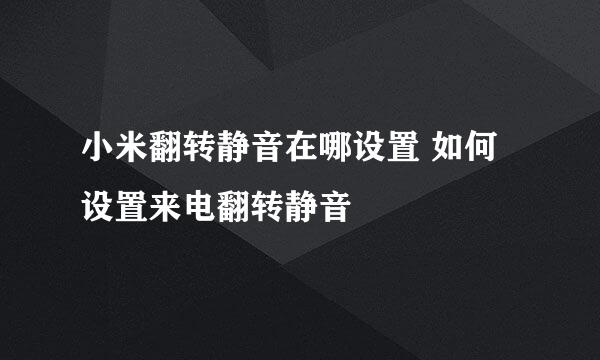 小米翻转静音在哪设置 如何设置来电翻转静音